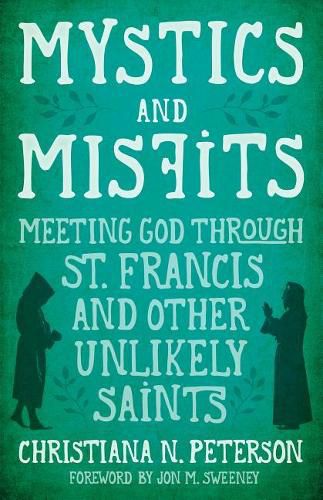 MYSTICS AND MISFITS

MEETING GOD THROUGH ST. FRANCIS AND OTHER UNLIKELY SAINTS

CHRISTIANA N. PETERSON

FOREWORD BY JON M. SWEENEY